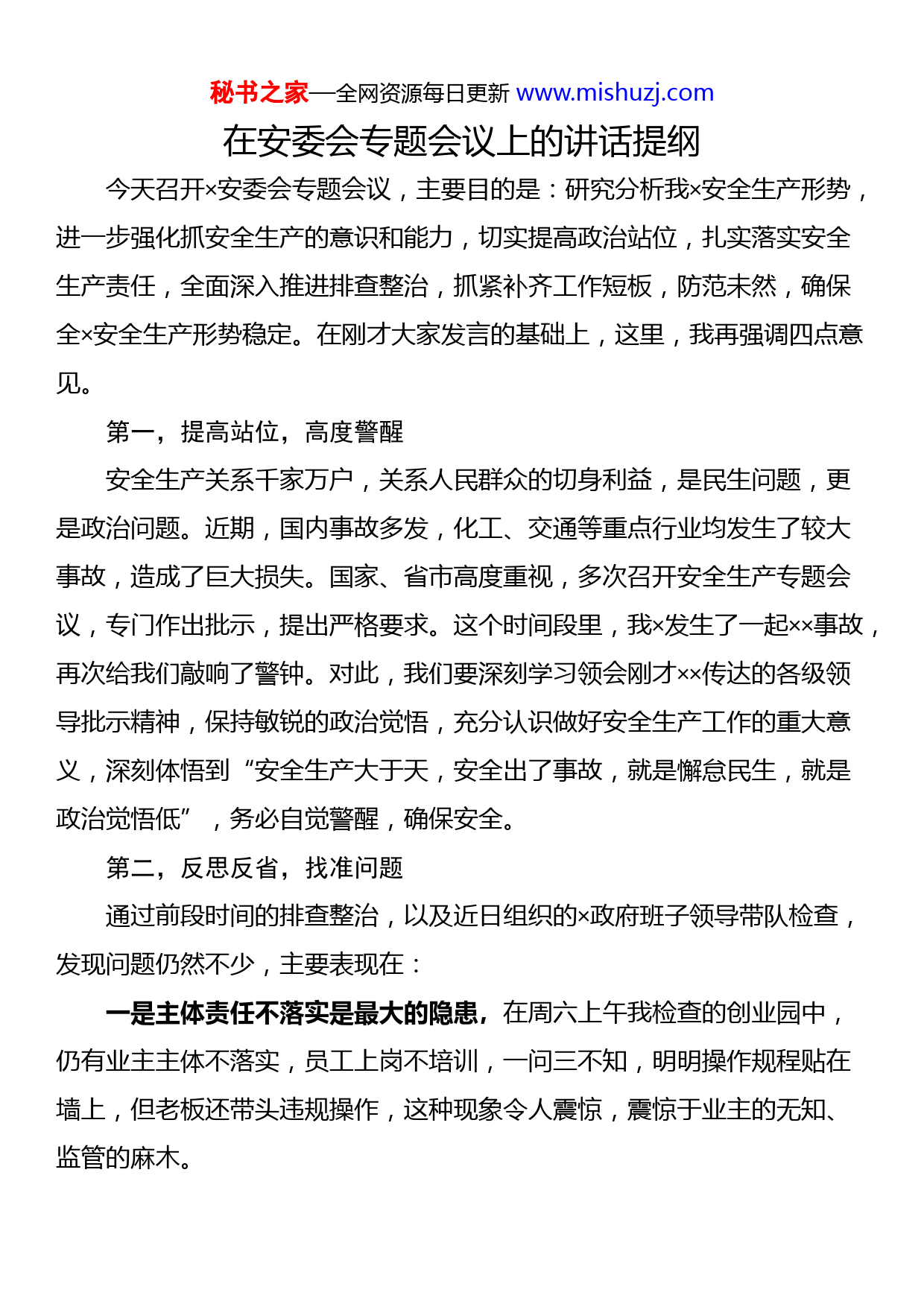 秘书之家—全网资源每日更新 www.mishuzj.com

在安委会专题会议上的讲话提纲

今天召开×安委会专题会议，主要目的是：研究分析我×安全生产形势，进一步强化抓安全生产的意识和能力，切实提高政治站位，扎实落实安全生产责任，全面深入推进排查整治，抓紧补齐工作短板，防范未然，确保全×安全生产形势稳定。在刚才大家发言的基础上，这里，我再强调四点意见。

第一，提高站位，高度警醒

安全生产关系千家万户，关系人民群众的切身利益，是民生问题，更是政治问题。近期，国内事故多发，化工、交通等重点行业均发生了较大事故，造成了巨大损失。国家、省市高度重视，多次召开安全生产专题会议，专门作出批示，提出严格要求。这个时间段里，我×发生了一起××事故，再次给我们敲响了警钟。对此，我们要深刻学习领会刚才××传达的各级领导批示精神，保持敏锐的政治觉悟，充分认识做好安全生产工作的重大意义，深刻体悟到“安全生产大于天，安全出了事故，就是懈怠民生，就是政治觉悟低”，务必自觉警醒，确保安全。

第二，反思反省，找准问题

通过前段时间的排查整治，以及近日组织的×政府班子领导带队检查，发现问题仍然不少，主要表现在：

一是主体责任不落实是最大的隐患，在周六上午我检查的创业园中，仍有业主主体不落实，员工上岗不培训，一问三不知，明明操作规程贴在墙上，但老板还带头违规操作，这种现象令人震惊，震惊于业主的无知、监管的麻木。